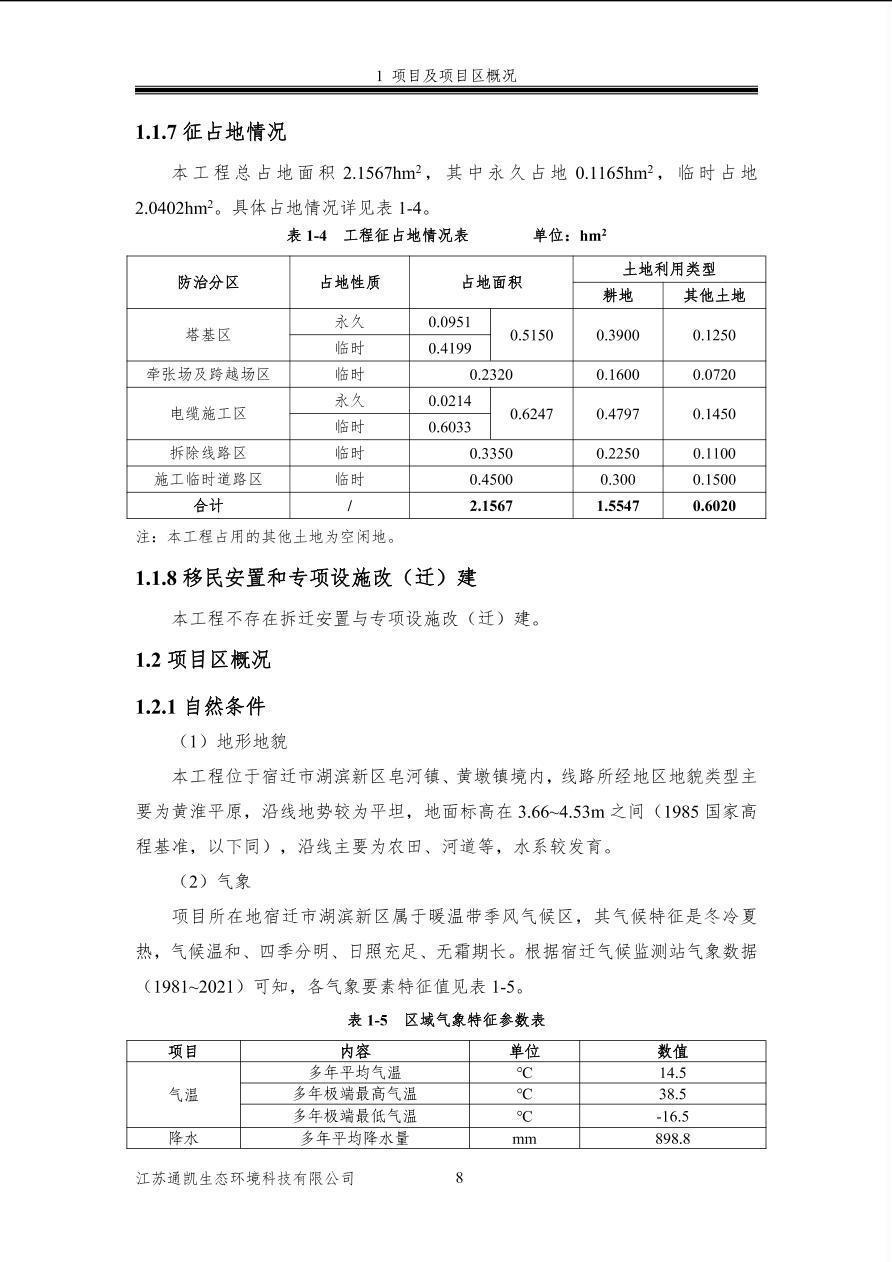 1 项目及项目区概况

1.1.7 征占地情况

本工程总占地面积2.1567$hm^2$，其中永久占地0.1165$hm^2$，临时占地2.0402$hm^2$。具体占地情况详见表1-4。

表1-4 工程征占地情况表 单位：$hm^2$

| 防治分区 | 占地性质 | 占地面积 | | 土地利用类型 | |
|---|---|---|---|---|---|
| | | | | 耕地 | 其他土地 |
| 塔基区 | 永久 | 0.0951 | 0.5150 | 0.3900 | 0.1250 |
| | 临时 | 0.4199 | | | |
| 牵张场及跨越场区 | 临时 | 0.2320 | | 0.1600 | 0.0720 |
| 电缆施工区 | 永久 | 0.0214 | 0.6247 | 0.4797 | 0.1450 |
| | 临时 | 0.6033 | | | |
| 拆除线路区 | 临时 | 0.3350 | | 0.2250 | 0.1100 |
| 施工临时道路区 | 临时 | 0.4500 | | 0.300 | 0.1500 |
| 合计 | / | 2.1567 | | 1.5547 | 0.6020 |

注：本工程占用的其他土地为空闲地。

1.1.8 移民安置和专项设施改（迁）建

本工程不存在拆迁安置与专项设施改（迁）建。

1.2 项目区概况

1.2.1 自然条件

（1）地形地貌

本工程位于宿迁市湖滨新区皂河镇、黄墩镇境内，线路所经地区地貌类型主要为黄淮平原，沿线地势较为平坦，地面标高在3.66~4.53m之间（1985国家高程基准，以下同），沿线主要为农田、河道等，水系较发育。

（2）气象

项目所在地宿迁市湖滨新区属于暖温带季风气候区，其气候特征是冬冷夏热，气候温和、四季分明、日照充足、无霜期长。根据宿迁气候监测站气象数据（1981~2021）可知，各气象要素特征值见表1-5。

表1-5 区域气象特征参数表

| 项目 | 内容 | 单位 | 数值 |
|---|---|---|---|
| 气温 | 多年平均气温 | °C | 14.5 |
| | 多年极端最高气温 | °C | 38.5 |
| | 多年极端最低气温 | °C | -16.5 |
| 降水 | 多年平均降水量 | mm | 898.8 |

江苏通凯生态环境科技有限公司 8